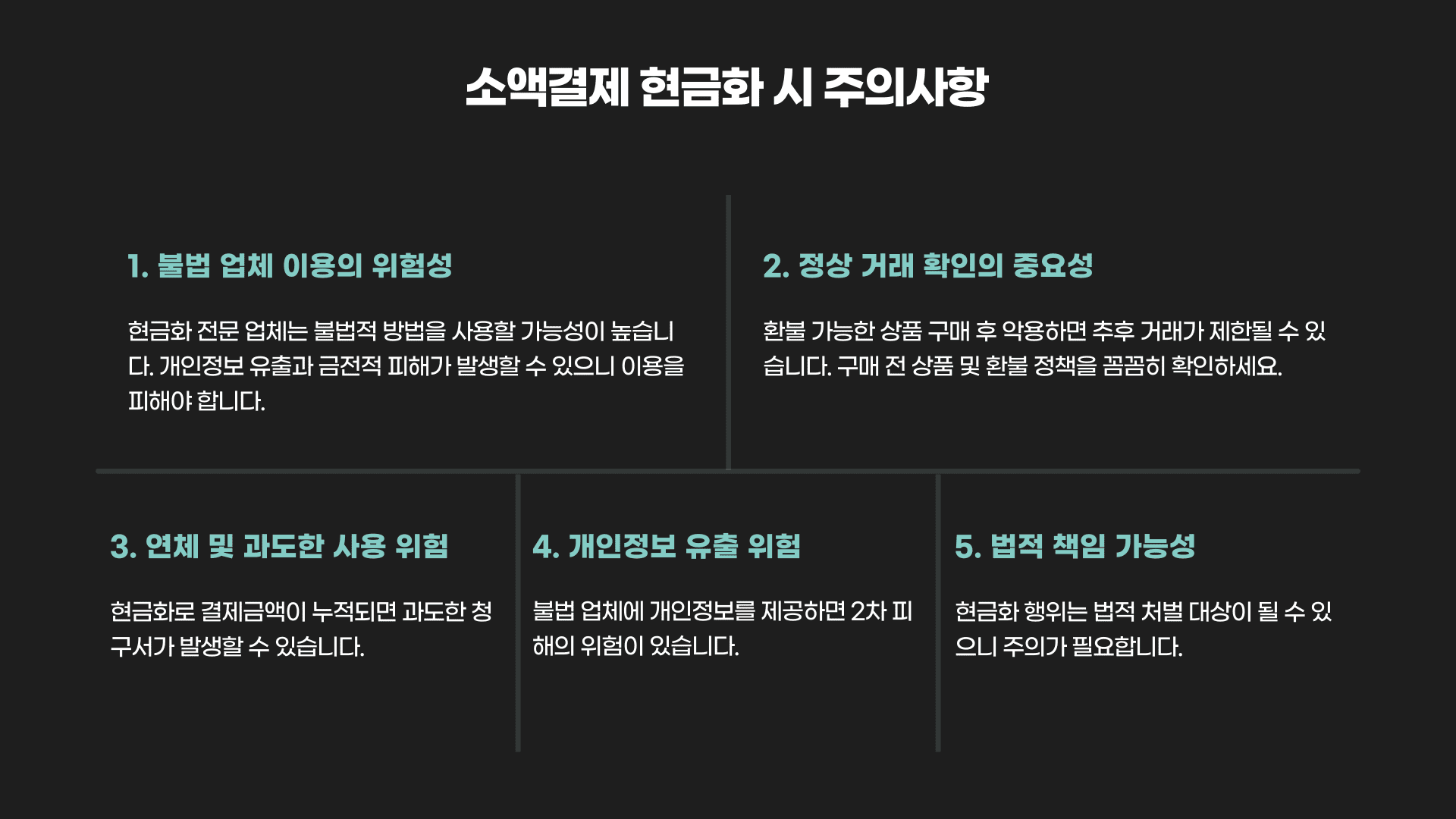 소액결제 현금화 시 주의사항

1. 불법 업체 이용의 위험성

현금화 전문 업체는 불법적 방법을 사용할 가능성이 높습니다. 개인정보 유출과 금전적 피해가 발생할 수 있으니 이용을 피해야 합니다.

2. 정상 거래 확인의 중요성

환불 가능한 상품 구매 후 악용하면 추후 거래가 제한될 수 있습니다. 구매 전 상품 및 환불 정책을 꼼꼼히 확인하세요.

3. 연체 및 과도한 사용 위험

현금화로 결제금액이 누적되면 과도한 청구서가 발생할 수 있습니다.

4. 개인정보 유출 위험

불법 업체에 개인정보를 제공하면 2차 피해의 위험이 있습니다.

5. 법적 책임 가능성

현금화 행위는 법적 처벌 대상이 될 수 있으니 주의가 필요합니다.